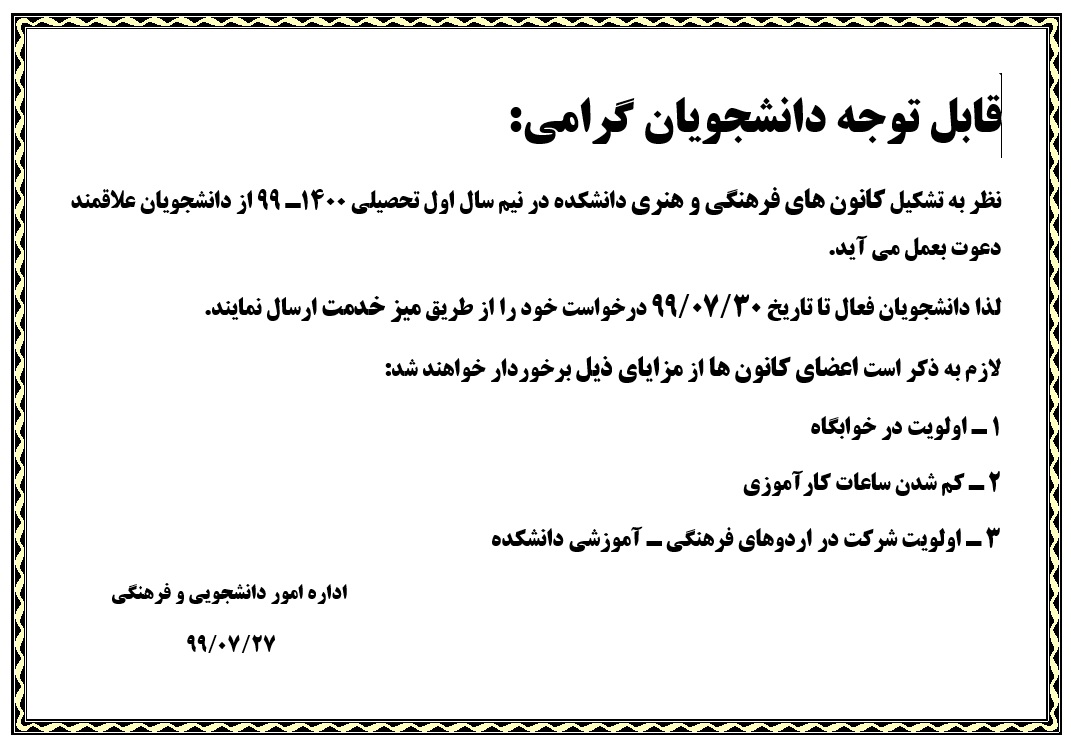 قابل توجه دانشجویان گرامی:

نظر به تشکیل کانون های فرهنگی و هنری دانشکده در نیم سال اول تحصیلی ۱۴۰۰ـ ۹۹ از دانشجویان علاقمند دعوت بعمل می آید.

لذا دانشجویان فعال تا تاریخ ۹۹/۰۷/۳۰ درخواست خود را از طریق میز خدمت ارسال نمایند.

لازم به ذکر است اعضای کانون ها از مزایای ذیل برخوردار خواهند شد:

۱ ـ اولویت در خوابگاه

۲ ـ کم شدن ساعات کارآموزی

۳ ـ اولویت شرکت در اردوهای فرهنگی ـ آموزشی دانشکده

اداره امور دانشجویی و فرهنگی

۹۹/۰۷/۲۷